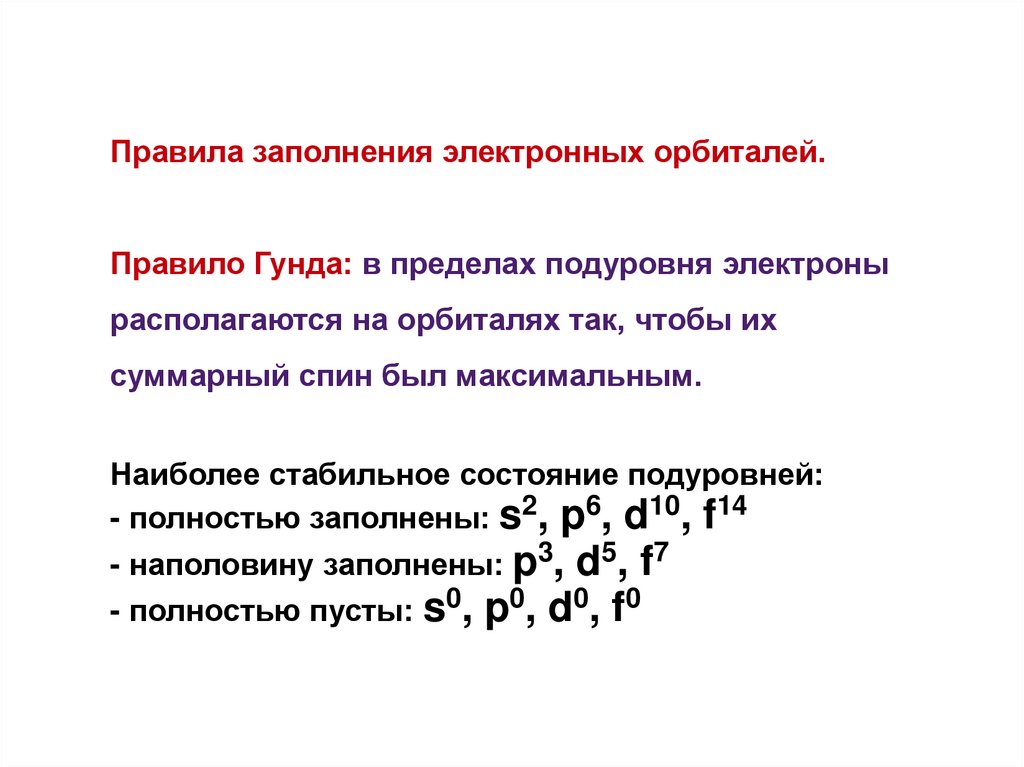 Правила заполнения электронных орбиталей.

Правило Гунда: в пределах подуровня электроны располагаются на орбиталях так, чтобы их суммарный спин был максимальным.

Наиболее стабильное состояние подуровней:
- полностью заполнены: $s^2$, $p^6$, $d^{10}$, $f^{14}$
- наполовину заполнены: $p^3$, $d^5$, $f^7$
- полностью пусты: $s^0$, $p^0$, $d^0$, $f^0$